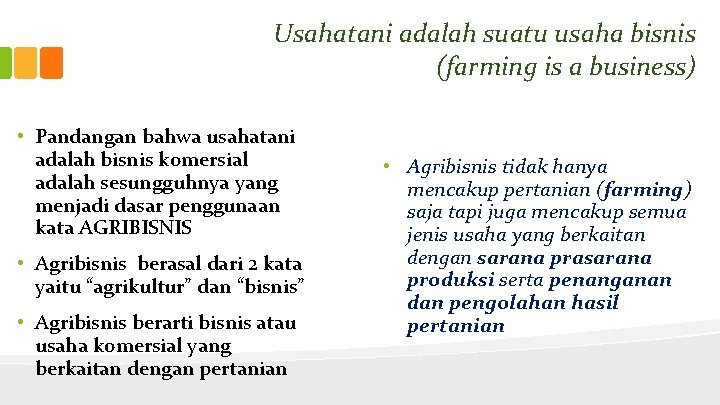 Usahatani adalah suatu usaha bisnis (farming is a business)

• Pandangan bahwa usahatani adalah bisnis komersial adalah sesungguhnya yang menjadi dasar penggunaan kata AGRIBISNIS

• Agribisnis  berasal dari 2 kata yaitu “agrikultur” dan “bisnis”

• Agribisnis berarti bisnis atau usaha komersial yang berkaitan dengan pertanian

• Agribisnis tidak hanya mencakup pertanian (farming) saja tapi juga mencakup semua jenis usaha yang berkaitan dengan sarana prasarana produksi serta penanganan dan pengolahan hasil pertanian